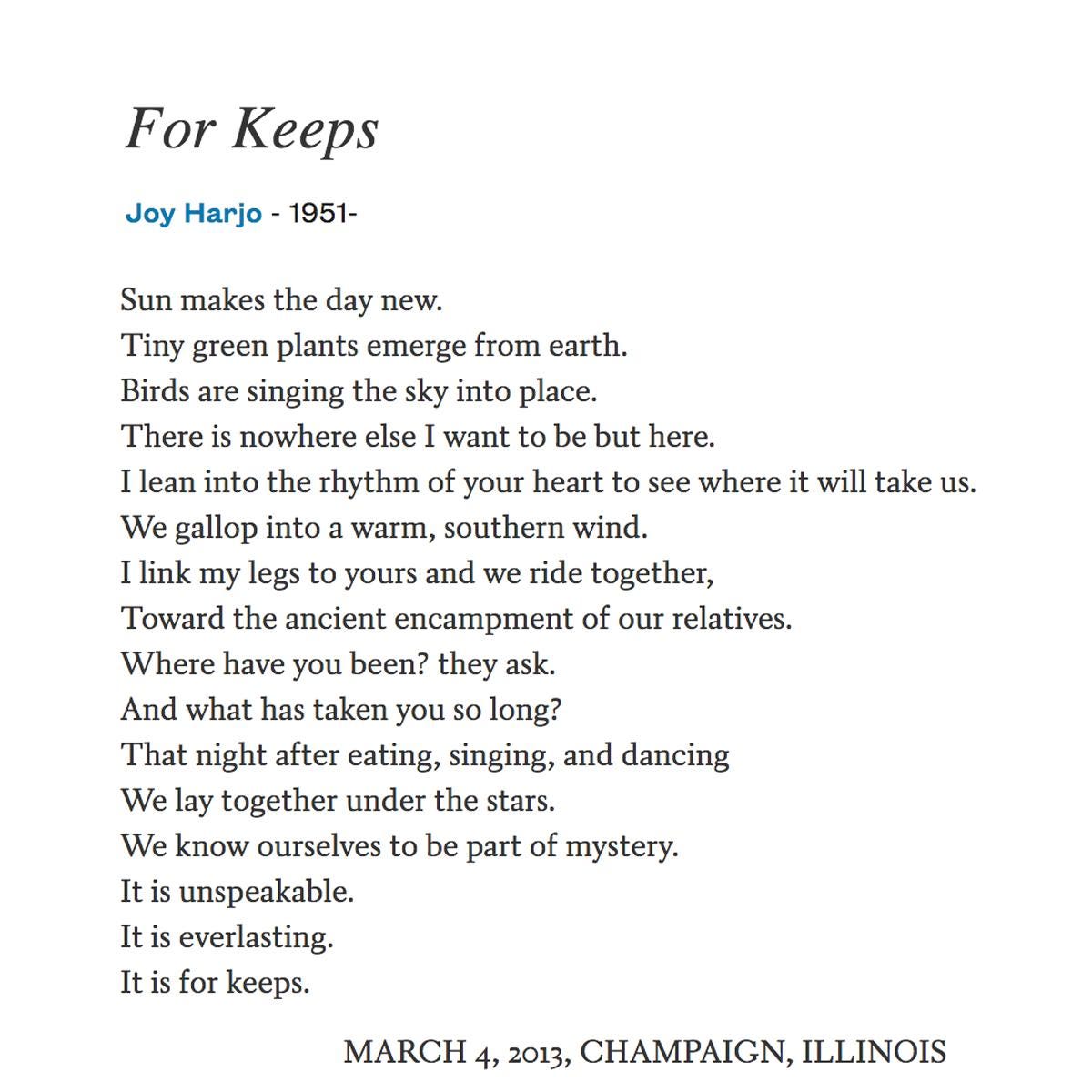 For Keeps

Joy Harjo - 1951-

Sun makes the day new.
Tiny green plants emerge from earth.
Birds are singing the sky into place.
There is nowhere else I want to be but here.
I lean into the rhythm of your heart to see where it will take us.
We gallop into a warm, southern wind.
I link my legs to yours and we ride together,
Toward the ancient encampment of our relatives.
Where have you been? they ask.
And what has taken you so long?
That night after eating, singing, and dancing
We lay together under the stars.
We know ourselves to be part of mystery.
It is unspeakable.
It is everlasting.
It is for keeps.

MARCH 4, 2013, CHAMPAIGN, ILLINOIS